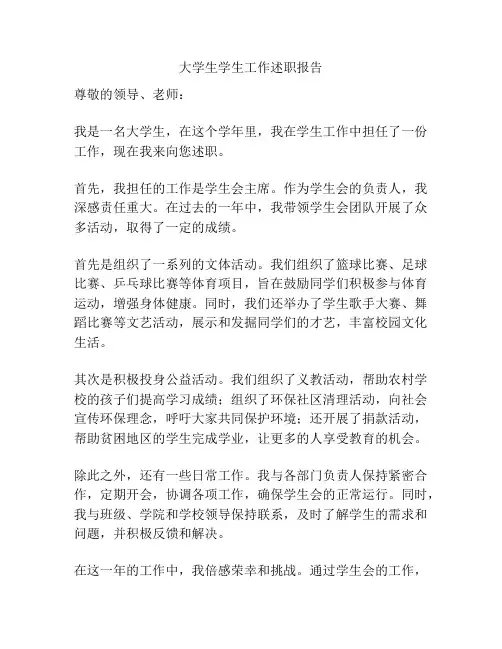 大学生学生工作述职报告

尊敬的领导、老师：

我是一名大学生，在这个学年里，我在学生工作中担任了一份工作，现在我来向您述职。

首先，我担任的工作是学生会主席。作为学生会的负责人，我深感责任重大。在过去的一年中，我带领学生会团队开展了众多活动，取得了一定的成绩。

首先是组织了一系列的文体活动。我们组织了篮球比赛、足球比赛、乒乓球比赛等体育项目，旨在鼓励同学们积极参与体育运动，增强身体健康。同时，我们还举办了学生歌手大赛、舞蹈比赛等文艺活动，展示和发掘同学们的才艺，丰富校园文化生活。

其次是积极投身公益活动。我们组织了义教活动，帮助农村学校的孩子们提高学习成绩；组织了环保社区清理活动，向社会宣传环保理念，呼吁大家共同保护环境；还开展了捐款活动，帮助贫困地区的学生完成学业，让更多的人享受教育的机会。

除此之外，还有一些日常工作。我与各部门负责人保持紧密合作，定期开会，协调各项工作，确保学生会的正常运行。同时，我与班级、学院和学校领导保持联系，及时了解学生的需求和问题，并积极反馈和解决。

在这一年的工作中，我倍感荣幸和挑战。通过学生会的工作，